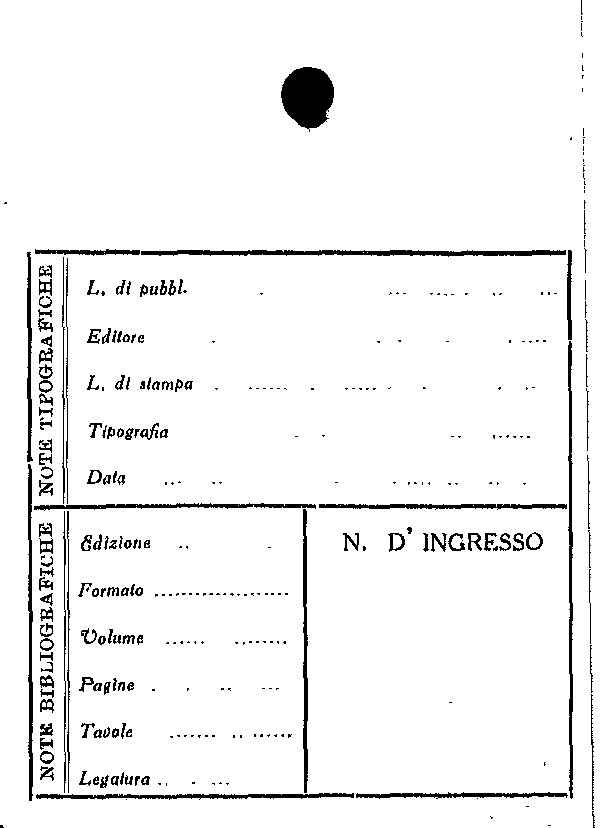 NOTE TIPOGRAFICHE

L. di pubbl.

Editore

L. di stampa

Tipografia

Data

NOTE BIBLIOGRAFICHE

Edizione

Formato

Volume

Pagine

Tavole

Legatura

N. D' INGRESSO